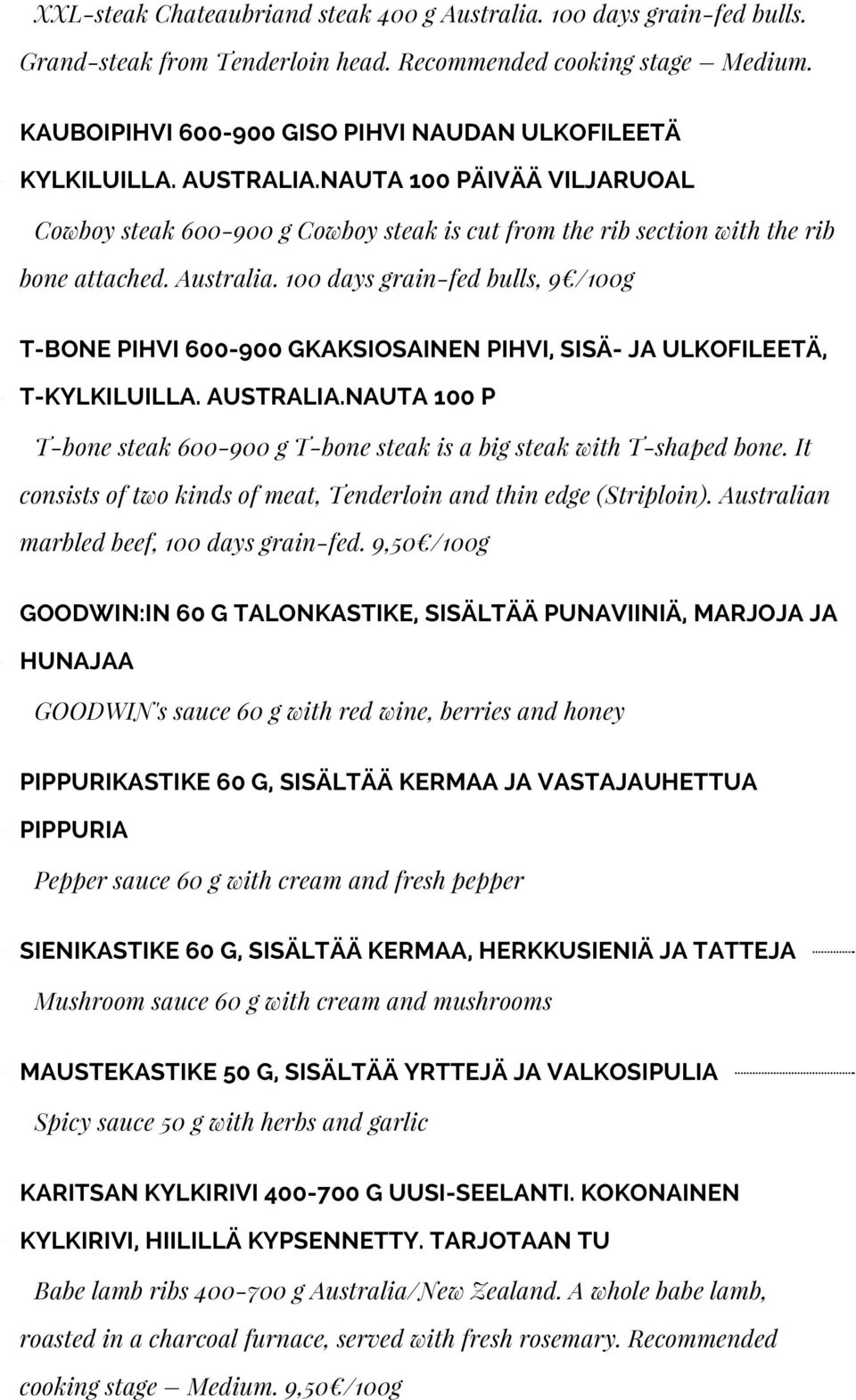 XXL-steak Chateaubriand steak 400 g Australia. 100 days grain-fed bulls. Grand-steak from Tenderloin head. Recommended cooking stage – Medium.

KAUBOIPIHVI 600-900 GISO PIHVI NAUDAN ULKOFILEETÄ KYLKILUILLA. AUSTRALIA.NAUTA 100 PÄIVÄÄ VILJARUOAL

Cowboy steak 600-900 g Cowboy steak is cut from the rib section with the rib bone attached. Australia. 100 days grain-fed bulls, 9€/100g

T-BONE PIHVI 600-900 GKAKSIOSAINEN PIHVI, SISÄ- JA ULKOFILEETÄ, T-KYLKILUILLA. AUSTRALIA.NAUTA 100 P

T-bone steak 600-900 g T-bone steak is a big steak with T-shaped bone. It consists of two kinds of meat, Tenderloin and thin edge (Striploin). Australian marbled beef, 100 days grain-fed. 9,50€/100g

GOODWIN:IN 60 G TALONKASTIKE, SISÄLTÄÄ PUNAVIINIÄ, MARJOJA JA HUNAJAA

GOODWIN's sauce 60 g with red wine, berries and honey

PIPPURIKASTIKE 60 G, SISÄLTÄÄ KERMAA JA VASTAJAUHETTUA PIPPURIA

Pepper sauce 60 g with cream and fresh pepper

SIENIKASTIKE 60 G, SISÄLTÄÄ KERMAA, HERKKUSIENIÄ JA TATTEJA

Mushroom sauce 60 g with cream and mushrooms

MAUSTEKASTIKE 50 G, SISÄLTÄÄ YRTTEJÄ JA VALKOSIPULIA

Spicy sauce 50 g with herbs and garlic

KARITSAN KYLKIRIVI 400-700 G UUSI-SEELANTI. KOKONAINEN KYLKIRIVI, HIILILLÄ KYPSENNETTY. TARJOTAAN TU

Babe lamb ribs 400-700 g Australia/New Zealand. A whole babe lamb, roasted in a charcoal furnace, served with fresh rosemary. Recommended cooking stage – Medium. 9,50€/100g